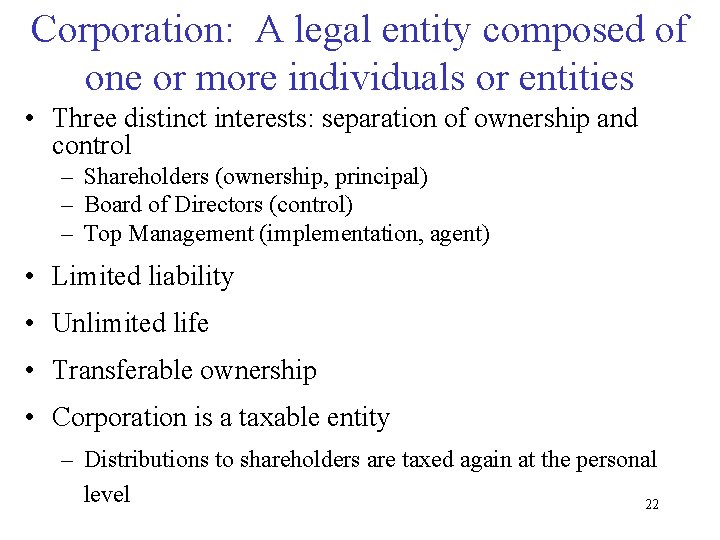 Corporation: A legal entity composed of one or more individuals or entities

• Three distinct interests: separation of ownership and control
– Shareholders (ownership, principal)
– Board of Directors (control)
– Top Management (implementation, agent)

• Limited liability

• Unlimited life

• Transferable ownership

• Corporation is a taxable entity
– Distributions to shareholders are taxed again at the personal level

22